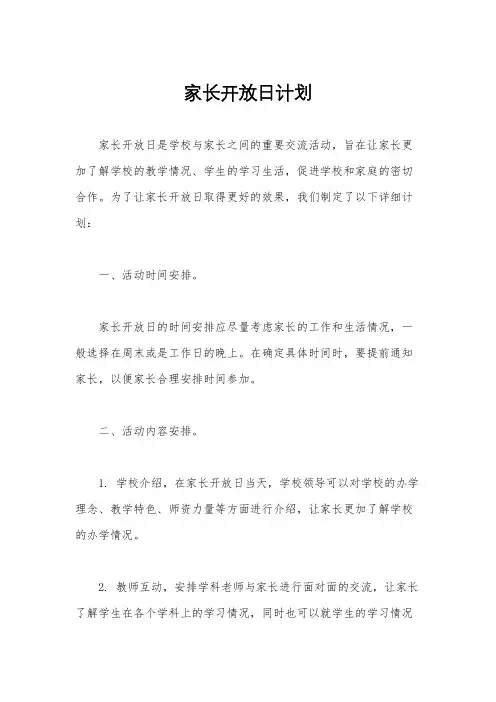 家长开放日计划

家长开放日是学校与家长之间的重要交流活动，旨在让家长更加了解学校的教学情况、学生的学习生活，促进学校和家庭的密切合作。为了让家长开放日取得更好的效果，我们制定了以下详细计划：

一、活动时间安排。

家长开放日的时间安排应尽量考虑家长的工作和生活情况，一般选择在周末或是工作日的晚上。在确定具体时间时，要提前通知家长，以便家长合理安排时间参加。

二、活动内容安排。

1. 学校介绍，在家长开放日当天，学校领导可以对学校的办学理念、教学特色、师资力量等方面进行介绍，让家长更加了解学校的办学情况。

2. 教师互动，安排学科老师与家长进行面对面的交流，让家长了解学生在各个学科上的学习情况，同时也可以就学生的学习情况